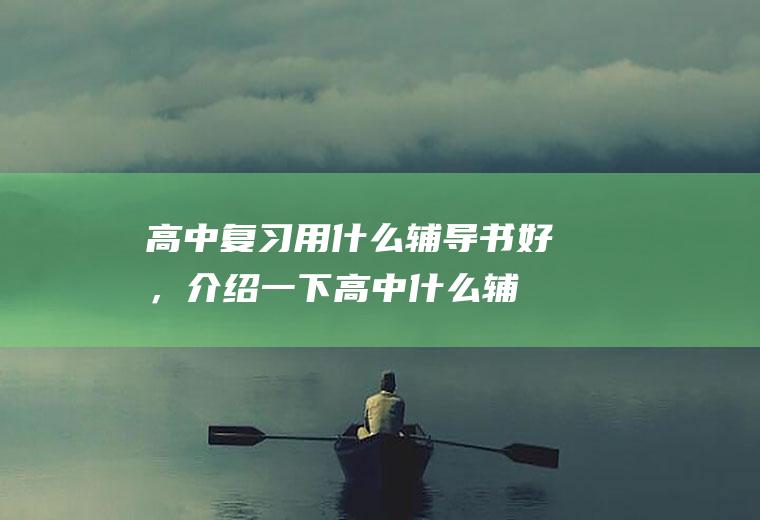 高中复习用什么辅导书好，介绍一下高中什么辅